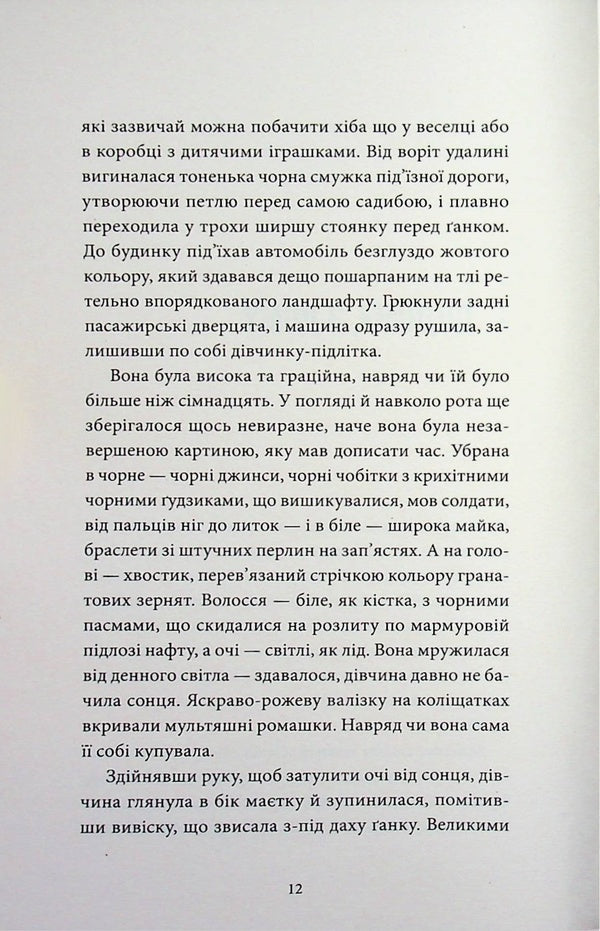 які зазвичай можна побачити хіба що у веселці або в коробці з дитячими іграшками. Від воріт удалині вигиналася тоненька чорна смужка під'їзної дороги, утворюючи петлю перед самою садибою, і плавно переходила у трохи ширшу стоянку перед ґанком. До будинку під'їхав автомобіль безглуздо жовтого кольору, який здавався дещо пошарпаним на тлі ретельно впорядкованого ландшафту. Грюкнули задні пасажирські дверцята, і машина одразу рушила, залишивши по собі дівчинку-підлітка.

Вона була висока та граційна, навряд чи їй було більше ніж сімнадцять. У погляді й навколо рота ще зберігалося щось невиразне, наче вона була незавершеною картиною, яку мав дописати час. Убрана в чорне — чорні джинси, чорні чобітки з крихітними чорними ґудзиками, що вишикувалися, мов солдати, від пальців ніг до литок — і в біле — широка майка, браслети зі штучних перлин на зап'ястях. А на голові — хвостик, перев'язаний стрічкою кольору гранатових зернят. Волосся — біле, як кістка, з чорними пасмами, що скидалися на розлиту по мармуровій підлозі нафту, а очі — світлі, як лід. Вона мружилася від денного світла — здавалося, дівчина давно не бачила сонця. Яскраво-рожеву валізку на коліщатках вкривали мультяшні ромашки. Навряд чи вона сама її собі купувала.

Здійнявши руку, щоб затулити очі від сонця, дівчина глянула в бік маєтку й зупинилася, помітивши вивіску, що звисала з-під даху ґанку. Великими

12